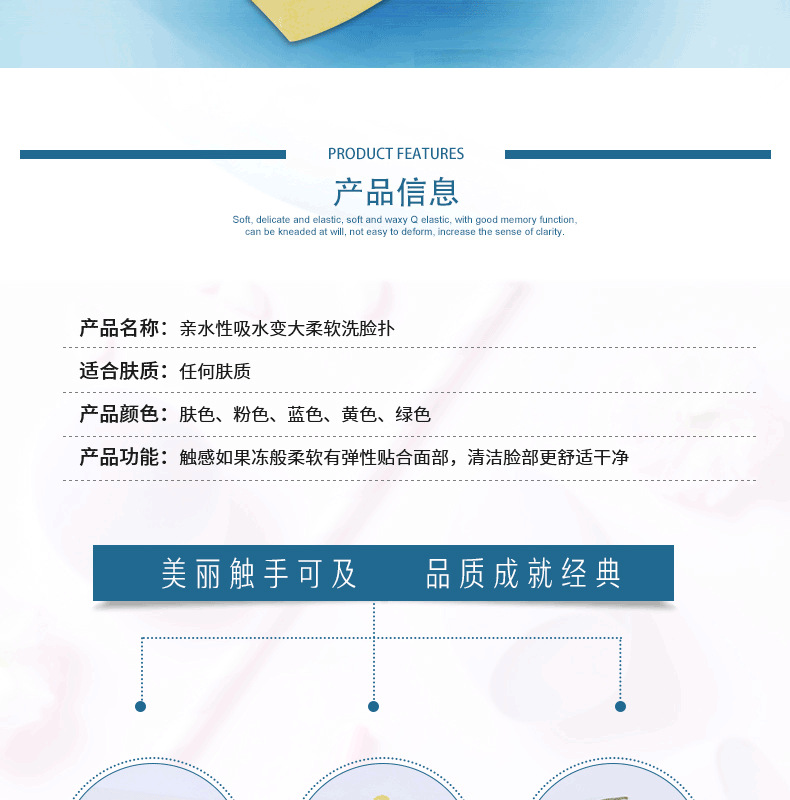 PRODUCT FEATURES

产品信息

Soft, delicate and elastic, soft and waxy Q elastic, with good memory function, can be kneaded at will, not easy to deform, increase the sense of clarity.

产品名称：亲水性吸水变大柔软洗脸扑

适合肤质：任何肤质

产品颜色：肤色、粉色、蓝色、黄色、绿色

产品功能：触感如果冻般柔软有弹性贴合面部，清洁脸部更舒适干净

美丽触手可及　品质成就经典